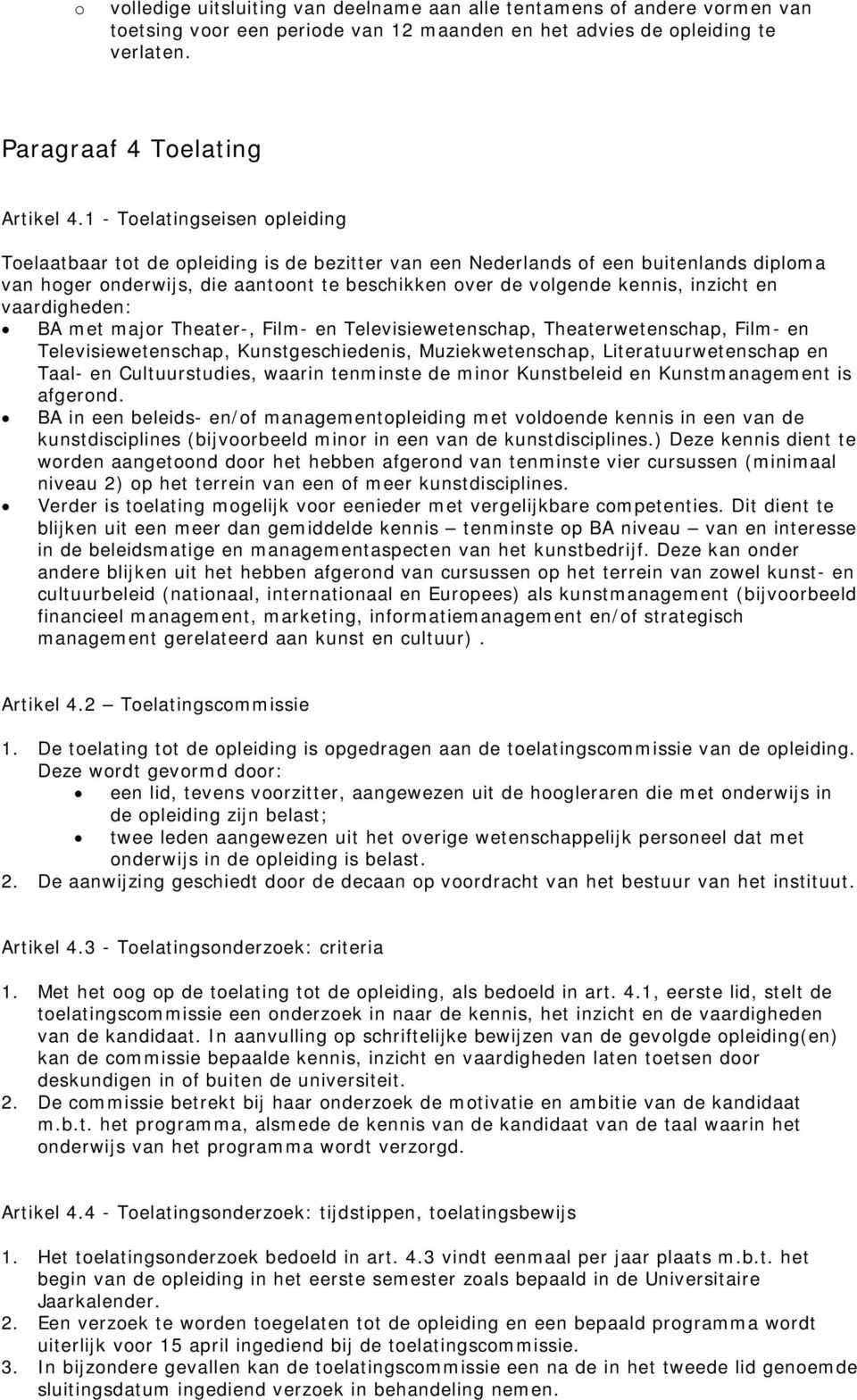 o volledige uitsluiting van deelname aan alle tentamens of andere vormen van toetsing voor een periode van 12 maanden en het advies de opleiding te verlaten.

Paragraaf 4 Toelating

Artikel 4.1 - Toelatingseisen opleiding

Toelaatbaar tot de opleiding is de bezitter van een Nederlands of een buitenlands diploma van hoger onderwijs, die aantoont te beschikken over de volgende kennis, inzicht en vaardigheden:
• BA met major Theater-, Film- en Televisiewetenschap, Theaterwetenschap, Film- en Televisiewetenschap, Kunstgeschiedenis, Muziekwetenschap, Literatuurwetenschap en Taal- en Cultuurstudies, waarin tenminste de minor Kunstbeleid en Kunstmanagement is afgerond.
• BA in een beleids- en/of managementopleiding met voldoende kennis in een van de kunstdisciplines (bijvoorbeeld minor in een van de kunstdisciplines.) Deze kennis dient te worden aangetoond door het hebben afgerond van tenminste vier cursussen (minimaal niveau 2) op het terrein van een of meer kunstdisciplines.
• Verder is toelating mogelijk voor eenieder met vergelijkbare competenties. Dit dient te blijken uit een meer dan gemiddelde kennis — tenminste op BA niveau — van en interesse in de beleidsmatige en managementaspecten van het kunstbedrijf. Deze kan onder andere blijken uit het hebben afgerond van cursussen op het terrein van zowel kunst- en cultuurbeleid (nationaal, internationaal en Europees) als kunstmanagement (bijvoorbeeld financieel management, marketing, informatiemanagement en/of strategisch management gerelateerd aan kunst en cultuur).

Artikel 4.2 — Toelatingscommissie

1. De toelating tot de opleiding is opgedragen aan de toelatingscommissie van de opleiding. Deze wordt gevormd door:
• een lid, tevens voorzitter, aangewezen uit de hoogleraren die met onderwijs in de opleiding zijn belast;
• twee leden aangewezen uit het overige wetenschappelijk personeel dat met onderwijs in de opleiding is belast.
2. De aanwijzing geschiedt door de decaan op voordracht van het bestuur van het instituut.

Artikel 4.3 - Toelatingsonderzoek: criteria

1. Met het oog op de toelating tot de opleiding, als bedoeld in art. 4.1, eerste lid, stelt de toelatingscommissie een onderzoek in naar de kennis, het inzicht en de vaardigheden van de kandidaat. In aanvulling op schriftelijke bewijzen van de gevolgde opleiding(en) kan de commissie bepaalde kennis, inzicht en vaardigheden laten toetsen door deskundigen in of buiten de universiteit.
2. De commissie betrekt bij haar onderzoek de motivatie en ambitie van de kandidaat m.b.t. het programma, alsmede de kennis van de kandidaat van de taal waarin het onderwijs van het programma wordt verzorgd.

Artikel 4.4 - Toelatingsonderzoek: tijdstippen, toelatingsbewijs

1. Het toelatingsonderzoek bedoeld in art. 4.3 vindt eenmaal per jaar plaats m.b.t. het begin van de opleiding in het eerste semester zoals bepaald in de Universitaire Jaarkalender.
2. Een verzoek te worden toegelaten tot de opleiding en een bepaald programma wordt uiterlijk voor 15 april ingediend bij de toelatingscommissie.
3. In bijzondere gevallen kan de toelatingscommissie een na de in het tweede lid genoemde sluitingsdatum ingediend verzoek in behandeling nemen.